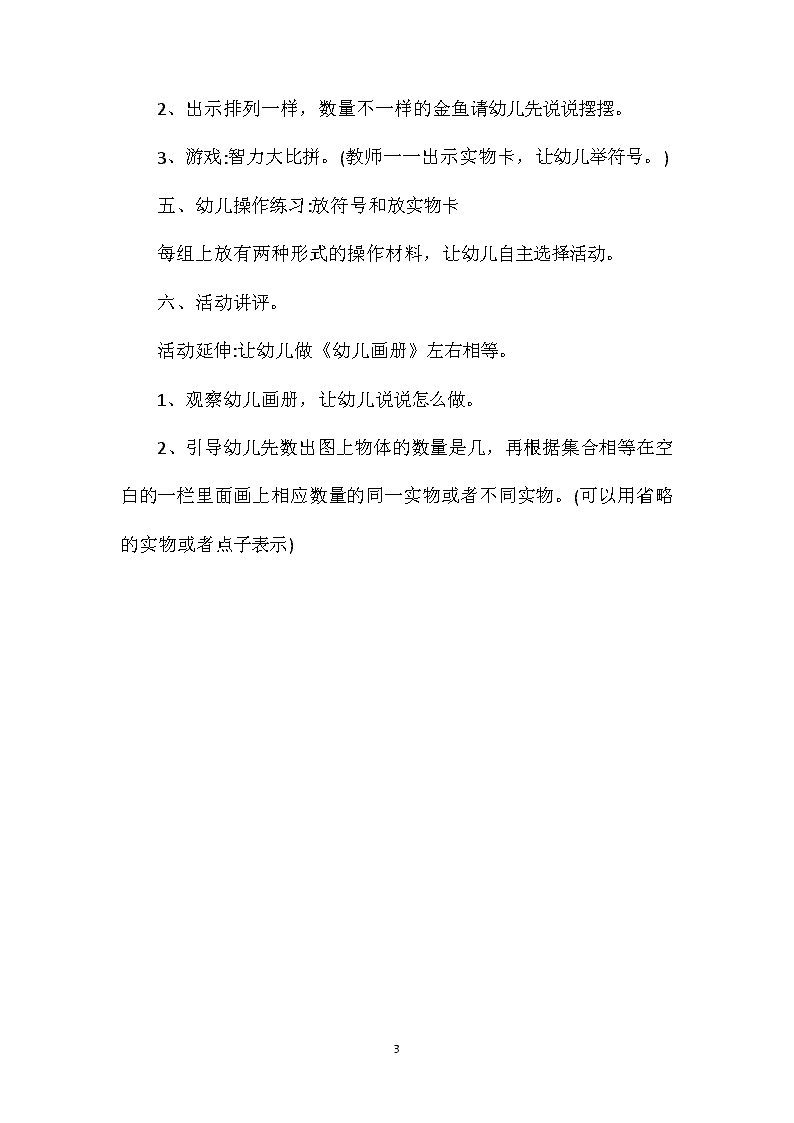 2、出示排列一样，数量不一样的金鱼请幼儿先说说摆摆。

3、游戏:智力大比拼。(教师一一出示实物卡，让幼儿举符号。)

五、幼儿操作练习:放符号和放实物卡

每组上放有两种形式的操作材料，让幼儿自主选择活动。

六、活动讲评。

活动延伸:让幼儿做《幼儿画册》左右相等。

1、观察幼儿画册，让幼儿说说怎么做。

2、引导幼儿先数出图上物体的数量是几，再根据集合相等在空白的一栏里面画上相应数量的同一实物或者不同实物。(可以用省略的实物或者点子表示)

3